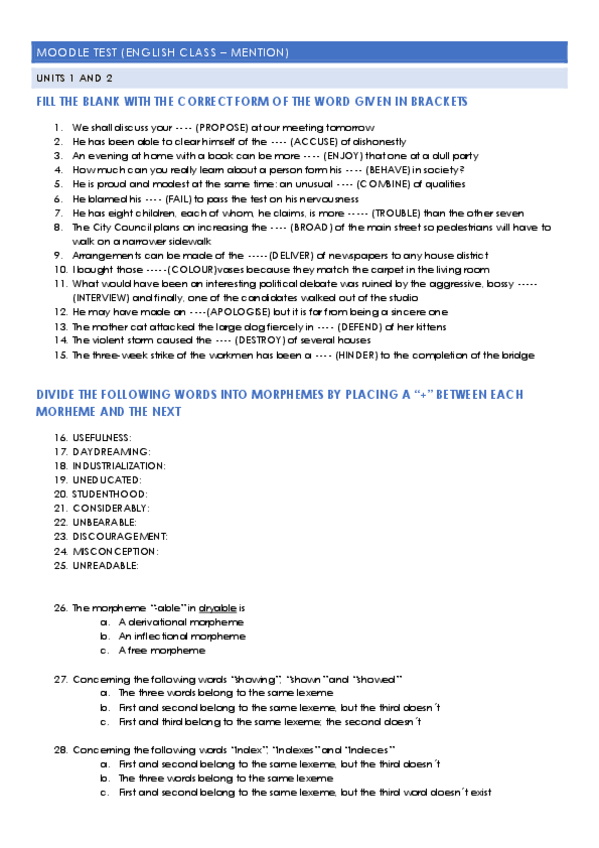 MOODLE TEST (ENGLISH CLASS – MENTION)

UNITS 1 AND 2

FILL THE BLANK WITH THE CORRECT FORM OF THE WORD GIVEN IN BRACKETS

1. We shall discuss your ---- (PROPOSE) at our meeting tomorrow
2. He has been able to clear himself of the ---- (ACCUSE) of dishonestly
3. An evening at home with a book can be more ---- (ENJOY) that one at a dull party
4. How much can you really learn about a person form his ---- (BEHAVE) in society?
5. He is proud and modest at the same time: an unusual ---- (COMBINE) of qualities
6. He blamed his ---- (FAIL) to pass the test on his nervousness
7. He has eight children, each of whom, he claims, is more ----- (TROUBLE) than the other seven
8. The City Council plans on increasing the ---- (BROAD) of the main street so pedestrians will have to walk on a narrower sidewalk
9. Arrangements can be made of the -----(DELIVER) of newspapers to any house district
10. I bought those -----(COLOUR)vases because they match the carpet in the living room
11. What would have been an interesting political debate was ruined by the aggressive, bossy ----- (INTERVIEW) and finally, one of the candidates walked out of the studio
12. He may have made an ----(APOLOGISE) but it is far from being a sincere one
13. The mother cat attacked the large dog fiercely in ---- (DEFEND) of her kittens
14. The violent storm caused the ---- (DESTROY) of several houses
15. The three-week strike of the workmen has been a ---- (HINDER) to the completion of the bridge

DIVIDE THE FOLLOWING WORDS INTO MORPHEMES BY PLACING A "+" BETWEEN EACH MORHEME AND THE NEXT

16. USEFULNESS:
17. DAYDREAMING:
18. INDUSTRIALIZATION:
19. UNEDUCATED:
20. STUDENTHOOD:
21. CONSIDERABLY:
22. UNBEARABLE:
23. DISCOURAGEMENT:
24. MISCONCEPTION:
25. UNREADABLE:

26. The morpheme "-able" in dryable is
a. A derivational morpheme
b. An inflectional morpheme
c. A free morpheme

27. Concerning the following words "showing", "shown" and "showed"
a. The three words belong to the same lexeme
b. First and second belong to the same lexeme, but the third doesn´t
c. First and third belong to the same lexeme; the second doesn´t

28. Concerning the following words "Index", "Indexes" and "Indeces"
a. First and second belong to the same lexeme, but the third doesn´t
b. The three words belong to the same lexeme
c. First and second belong to the same lexeme, but the third word doesn´t exist